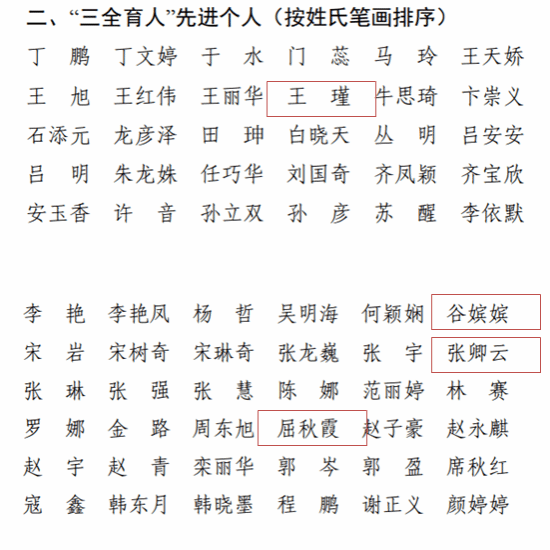 二、“三全育人”先进个人（按姓氏笔画排序）

丁　鹏　丁文婷　于　水　门　蕊　马　玲　王天娇
王　旭　王红伟　王丽华　王　瑾　牛思琦　卞崇义
石添元　龙彦泽　田　珅　白晓天　丛　明　吕安安
吕　明　朱龙姝　任巧华　刘国奇　齐凤颖　齐宝欣
安玉香　许　音　孙立双　孙　彦　苏　醒　李依默

李　艳　李艳凤　杨　哲　吴明海　何颖娴　谷嫔嫔
宋　岩　宋树奇　宋琳奇　张龙巍　张　宇　张卿云
张　琳　张　强　张　慧　陈　娜　范丽婷　林　赛
罗　娜　金　路　周东旭　屈秋霞　赵子豪　赵永麒
赵　宇　赵　青　栾丽华　郭　岑　郭　盈　席秋红
寇　鑫　韩东月　韩晓墨　程　鹏　谢正义　颜婷婷